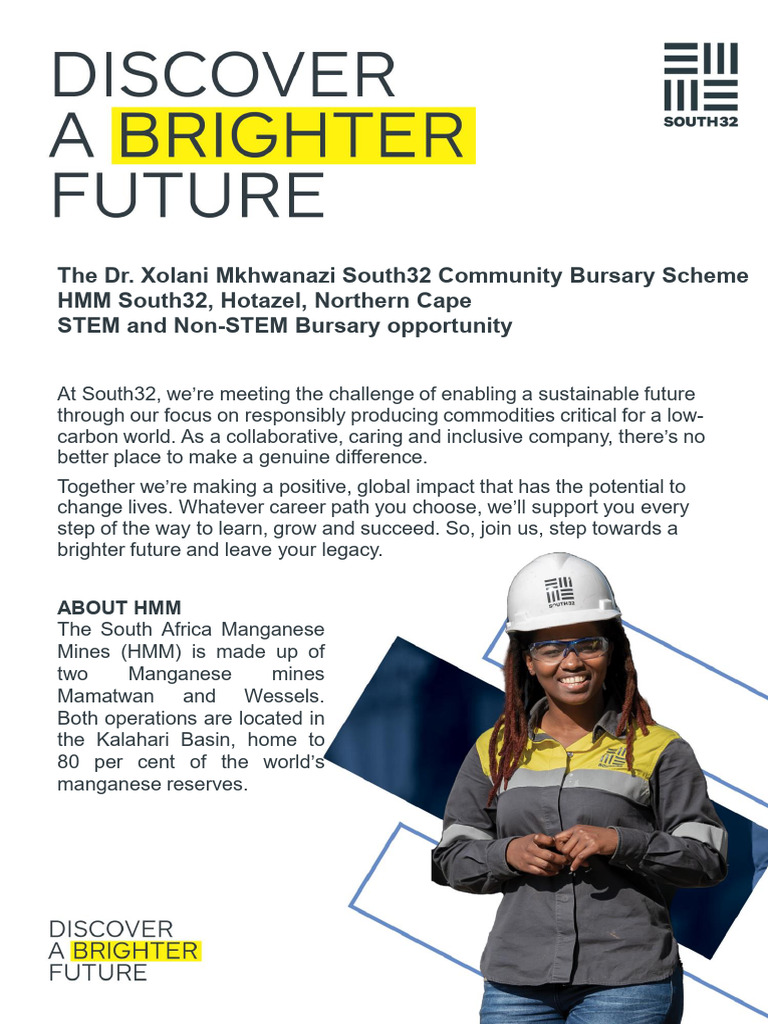 DISCOVER
A BRIGHTER
FUTURE

SOUTH32

The Dr. Xolani Mkhwanazi South32 Community Bursary Scheme
HMM South32, Hotazel, Northern Cape
STEM and Non-STEM Bursary opportunity

At South32, we're meeting the challenge of enabling a sustainable future through our focus on responsibly producing commodities critical for a low-carbon world. As a collaborative, caring and inclusive company, there's no better place to make a genuine difference.

Together we're making a positive, global impact that has the potential to change lives. Whatever career path you choose, we'll support you every step of the way to learn, grow and succeed. So, join us, step towards a brighter future and leave your legacy.

ABOUT HMM
The South Africa Manganese Mines (HMM) is made up of two Manganese mines Mamatwan and Wessels. Both operations are located in the Kalahari Basin, home to 80 per cent of the world's manganese reserves.

SOUTH32

DISCOVER
A BRIGHTER
FUTURE